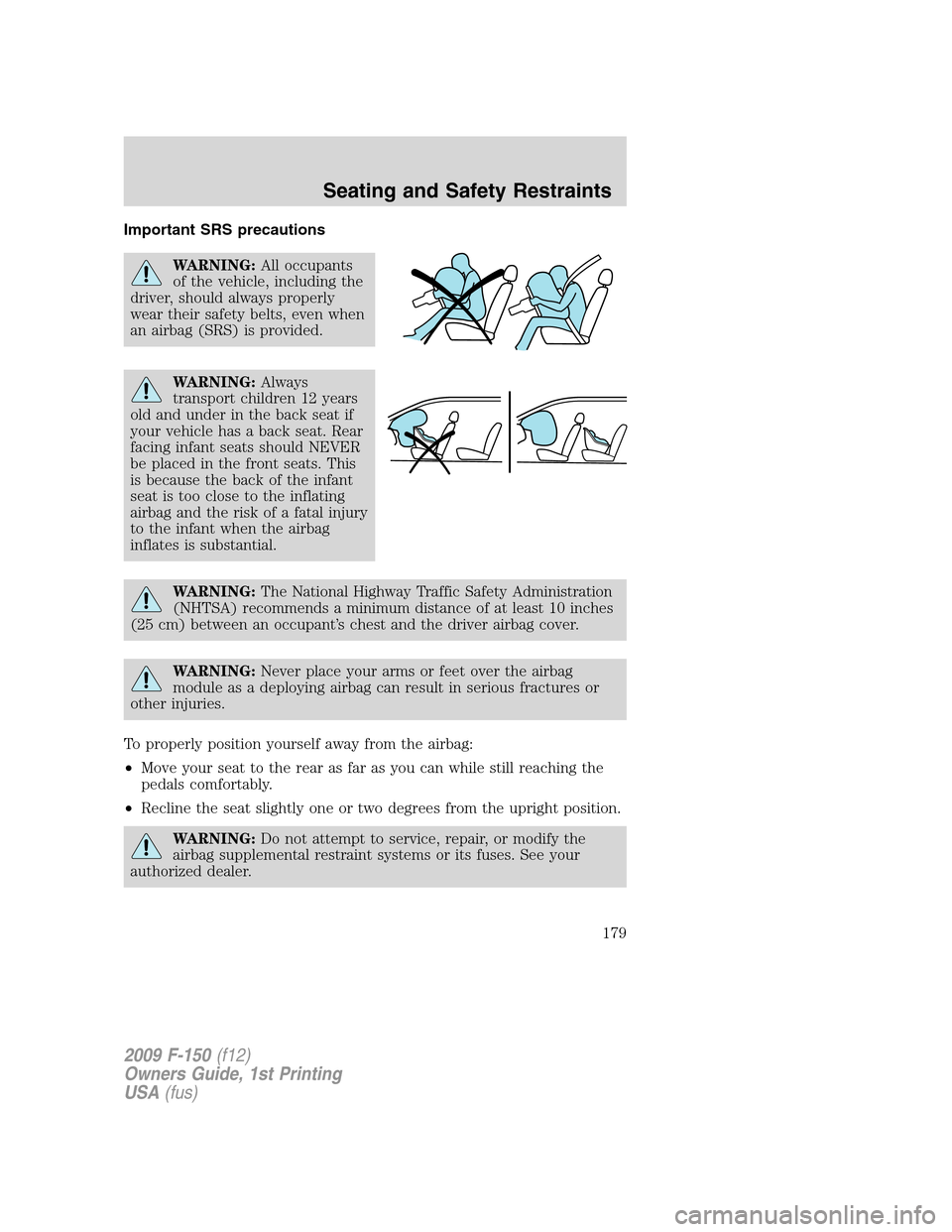 Seating and Safety Restraints

Important SRS precautions

WARNING: All occupants of the vehicle, including the driver, should always properly wear their safety belts, even when an airbag (SRS) is provided.

WARNING: Always transport children 12 years old and under in the back seat if your vehicle has a back seat. Rear facing infant seats should NEVER be placed in the front seats. This is because the back of the infant seat is too close to the inflating airbag and the risk of a fatal injury to the infant when the airbag inflates is substantial.

WARNING: The National Highway Traffic Safety Administration (NHTSA) recommends a minimum distance of at least 10 inches (25 cm) between an occupant's chest and the driver airbag cover.

WARNING: Never place your arms or feet over the airbag module as a deploying airbag can result in serious fractures or other injuries.

To properly position yourself away from the airbag:

• Move your seat to the rear as far as you can while still reaching the pedals comfortably.

• Recline the seat slightly one or two degrees from the upright position.

WARNING: Do not attempt to service, repair, or modify the airbag supplemental restraint systems or its fuses. See your authorized dealer.

179

2009 F-150 (f12)
Owners Guide, 1st Printing
USA (fus)

carmanualsonline.info